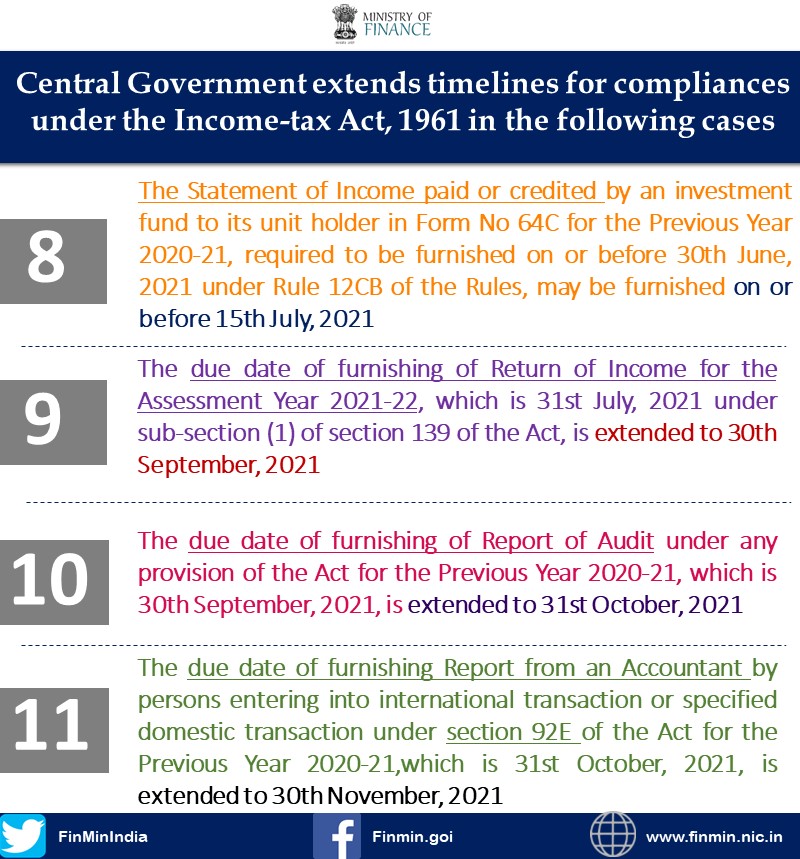 MINISTRY OF FINANCE

Central Government extends timelines for compliances under the Income-tax Act, 1961 in the following cases

8

The Statement of Income paid or credited by an investment fund to its unit holder in Form No 64C for the Previous Year 2020-21, required to be furnished on or before 30th June, 2021 under Rule 12CB of the Rules, may be furnished on or before 15th July, 2021

9

The due date of furnishing of Return of Income for the Assessment Year 2021-22, which is 31st July, 2021 under sub-section (1) of section 139 of the Act, is extended to 30th September, 2021

10

The due date of furnishing of Report of Audit under any provision of the Act for the Previous Year 2020-21, which is 30th September, 2021, is extended to 31st October, 2021

11

The due date of furnishing Report from an Accountant by persons entering into international transaction or specified domestic transaction under section 92E of the Act for the Previous Year 2020-21,which is 31st October, 2021, is extended to 30th November, 2021

FinMinIndia

Finmin.goi

www.finmin.nic.in